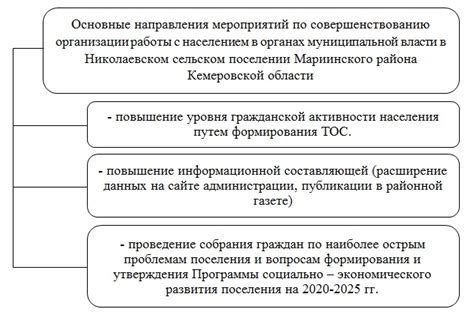 Основные направления мероприятий по совершенствованию организации работы с населением в органах муниципальной власти в Николаевском сельском поселении Мариинского района Кемеровской области

- повышение уровня гражданской активности населения путем формирования ТОС.

- повышение информационной составляющей (расширение данных на сайте администрации, публикации в районной газете)

- проведение собрания граждан по наиболее острым проблемам поселения и вопросам формирования и утверждения Программы социально – экономического развития поселения на 2020-2025 гг.